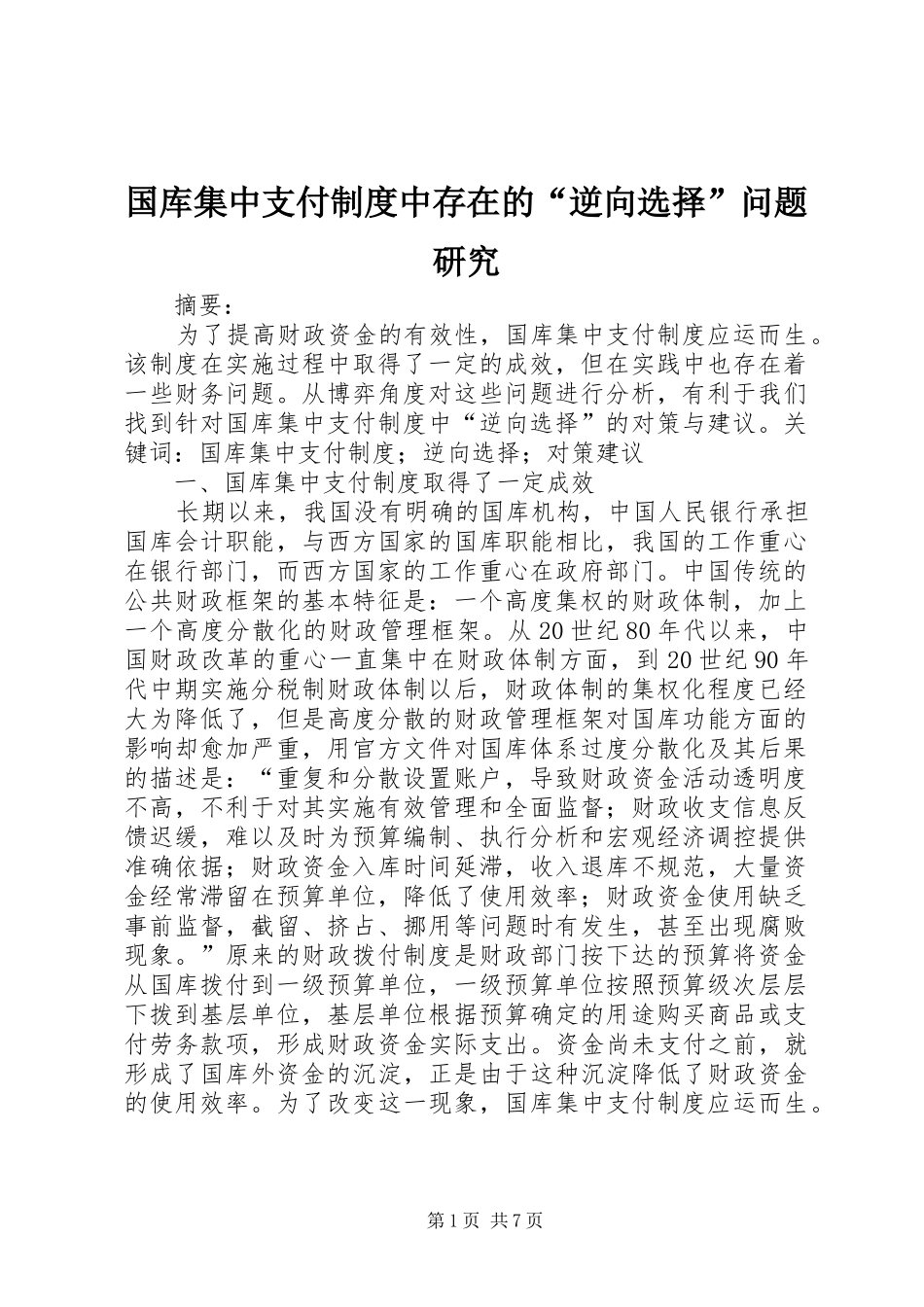 国库集中支付制度中存在的“逆向选择”问题研究

摘要：

为了提高财政资金的有效性，国库集中支付制度应运而生。该制度在实施过程中取得了一定的成效，但在实践中也存在着一些财务问题。从博弈角度对这些问题进行分析，有利于我们找到针对国库集中支付制度中“逆向选择”的对策与建议。关键词：国库集中支付制度；逆向选择；对策建议

一、国库集中支付制度取得了一定成效

长期以来，我国没有明确的国库机构，中国人民银行承担国库会计职能，与西方国家的国库职能相比，我国的工作重心在银行部门，而西方国家的工作重心在政府部门。中国传统的公共财政框架的基本特征是：一个高度集权的财政体制，加上一个高度分散化的财政管理框架。从20世纪80年代以来，中国财政改革的重心一直集中在财政体制方面，到20世纪90年代中期实施分税制财政体制以后，财政体制的集权化程度已经大为降低了，但是高度分散的财政管理框架对国库功能方面的影响却愈加严重，用官方文件对国库体系过度分散化及其后果的描述是：“重复和分散设置账户，导致财政资金活动透明度不高，不利于对其实施有效管理和全面监督；财政收支信息反馈迟缓，难以及时为预算编制、执行分析和宏观经济调控提供准确依据；财政资金入库时间延滞，收入退库不规范，大量资金经常滞留在预算单位，降低了使用效率；财政资金使用缺乏事前监督，截留、挤占、挪用等问题时有发生，甚至出现腐败现象。”原来的财政拨付制度是财政部门按下达的预算将资金从国库拨付到一级预算单位，一级预算单位按照预算级次层层下拨到基层单位，基层单位根据预算确定的用途购买商品或支付劳务款项，形成财政资金实际支出。资金尚未支付之前，就形成了国库外资金的沉淀，正是由于这种沉淀降低了财政资金的使用效率。为了改变这一现象，国库集中支付制度应运而生。

第1页 共7页